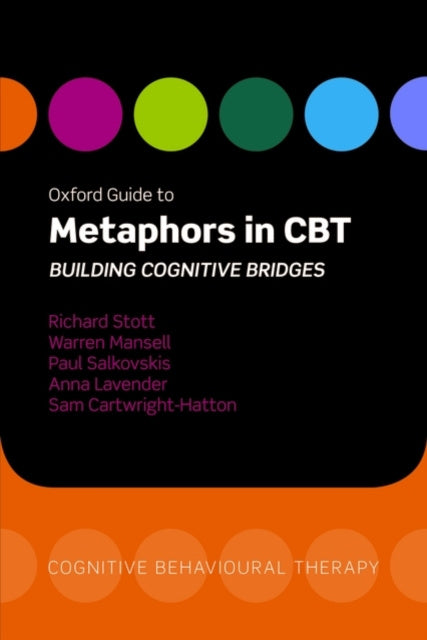 Oxford Guide to

Metaphors in CBT

BUILDING COGNITIVE BRIDGES

Richard Stott
Warren Mansell
Paul Salkovskis
Anna Lavender
Sam Cartwright-Hatton

COGNITIVE BEHAVIOURAL THERAPY